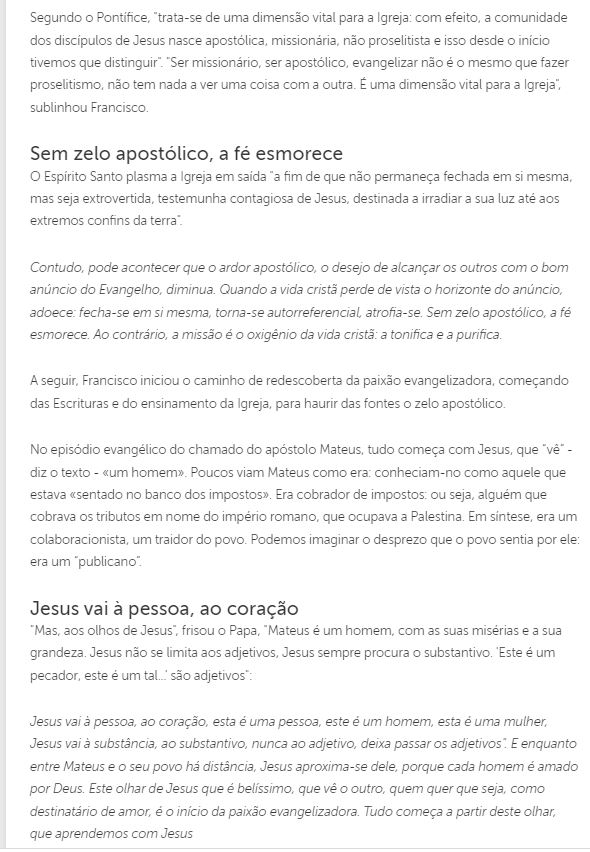 Segundo o Pontífice, "trata-se de uma dimensão vital para a Igreja: com efeito, a comunidade dos discípulos de Jesus nasce apostólica, missionária, não proselitista e isso desde o início tivemos que distinguir". "Ser missionário, ser apostólico, evangelizar não é o mesmo que fazer proselitismo, não tem nada a ver uma coisa com a outra. É uma dimensão vital para a Igreja", sublinhou Francisco.

Sem zelo apostólico, a fé esmorece

O Espírito Santo plasma a Igreja em saída "a fim de que não permaneça fechada em si mesma, mas seja extrovertida, testemunha contagiosa de Jesus, destinada a irradiar a sua luz até aos extremos confins da terra".

Contudo, pode acontecer que o ardor apostólico, o desejo de alcançar os outros com o bom anúncio do Evangelho, diminua. Quando a vida cristã perde de vista o horizonte do anúncio, adoece: fecha-se em si mesma, torna-se autorreferencial, atrofia-se. Sem zelo apostólico, a fé esmorece. Ao contrário, a missão é o oxigênio da vida cristã: a tonifica e a purifica.

A seguir, Francisco iniciou o caminho de redescoberta da paixão evangelizadora, começando das Escrituras e do ensinamento da Igreja, para haurir das fontes o zelo apostólico.

No episódio evangélico do chamado do apóstolo Mateus, tudo começa com Jesus, que "vê" - diz o texto - «um homem». Poucos viam Mateus como era: conheciam-no como aquele que estava «sentado no banco dos impostos». Era cobrador de impostos: ou seja, alguém que cobrava os tributos em nome do império romano, que ocupava a Palestina. Em síntese, era um colaboracionista, um traidor do povo. Podemos imaginar o desprezo que o povo sentia por ele: era um "publicano".

Jesus vai à pessoa, ao coração

"Mas, aos olhos de Jesus", frisou o Papa, "Mateus é um homem, com as suas misérias e a sua grandeza. Jesus não se limita aos adjetivos, Jesus sempre procura o substantivo. 'Este é um pecador, este é um tal...' são adjetivos":

Jesus vai à pessoa, ao coração, esta é uma pessoa, este é um homem, esta é uma mulher, Jesus vai à substância, ao substantivo, nunca ao adjetivo, deixa passar os adjetivos". E enquanto entre Mateus e o seu povo há distância, Jesus aproxima-se dele, porque cada homem é amado por Deus. Este olhar de Jesus que é belíssimo, que vê o outro, quem quer que seja, como destinatário de amor, é o início da paixão evangelizadora. Tudo começa a partir deste olhar, que aprendemos com Jesus